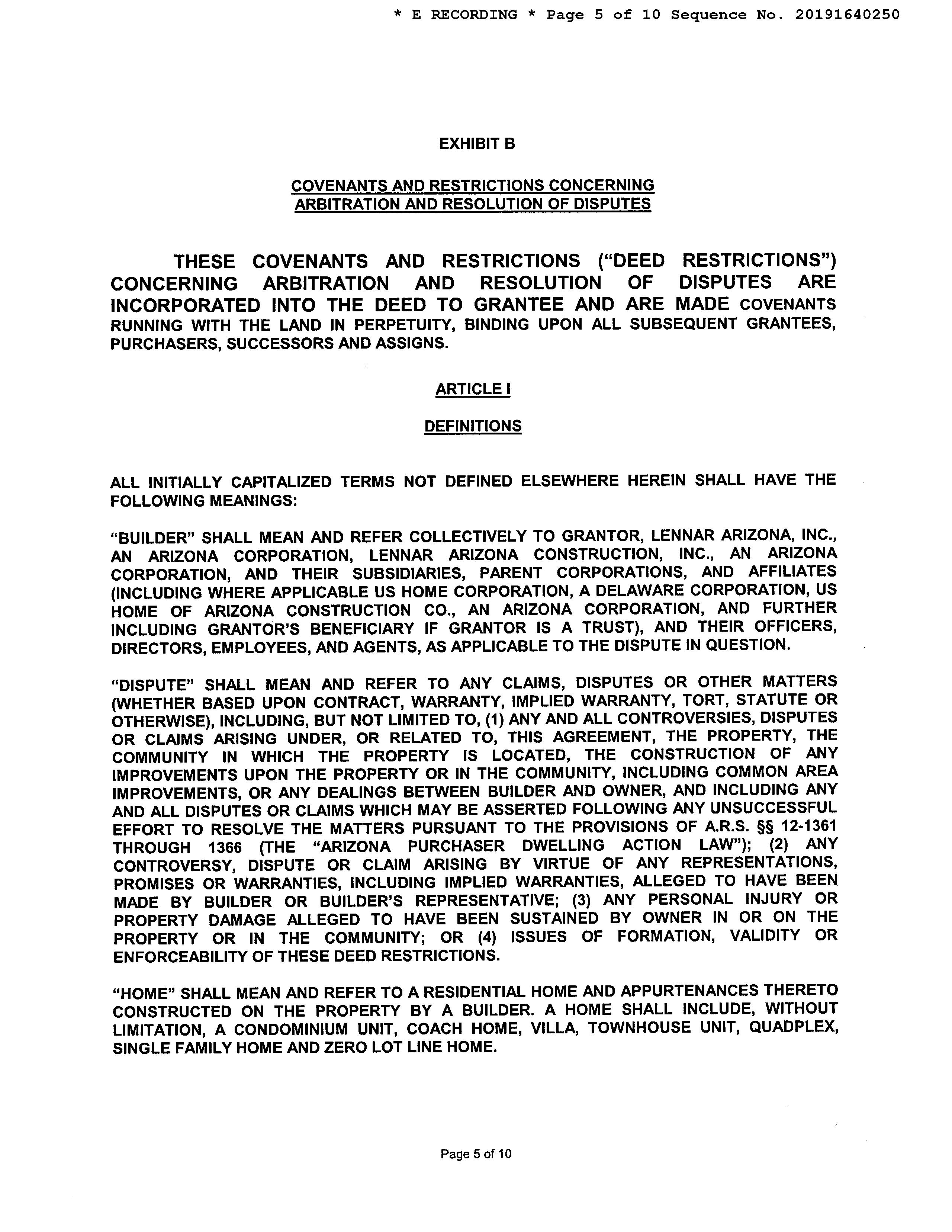 * E RECORDING * Page 5 of 10 Sequence No. 20191640250

EXHIBIT B

COVENANTS AND RESTRICTIONS CONCERNING ARBITRATION AND RESOLUTION OF DISPUTES

THESE COVENANTS AND RESTRICTIONS ("DEED RESTRICTIONS") CONCERNING ARBITRATION AND RESOLUTION OF DISPUTES ARE INCORPORATED INTO THE DEED TO GRANTEE AND ARE MADE COVENANTS RUNNING WITH THE LAND IN PERPETUITY, BINDING UPON ALL SUBSEQUENT GRANTEES, PURCHASERS, SUCCESSORS AND ASSIGNS.

ARTICLE I

DEFINITIONS

ALL INITIALLY CAPITALIZED TERMS NOT DEFINED ELSEWHERE HEREIN SHALL HAVE THE FOLLOWING MEANINGS:

"BUILDER" SHALL MEAN AND REFER COLLECTIVELY TO GRANTOR, LENNAR ARIZONA, INC., AN ARIZONA CORPORATION, LENNAR ARIZONA CONSTRUCTION, INC., AN ARIZONA CORPORATION, AND THEIR SUBSIDIARIES, PARENT CORPORATIONS, AND AFFILIATES (INCLUDING WHERE APPLICABLE US HOME CORPORATION, A DELAWARE CORPORATION, US HOME OF ARIZONA CONSTRUCTION CO., AN ARIZONA CORPORATION, AND FURTHER INCLUDING GRANTOR'S BENEFICIARY IF GRANTOR IS A TRUST), AND THEIR OFFICERS, DIRECTORS, EMPLOYEES, AND AGENTS, AS APPLICABLE TO THE DISPUTE IN QUESTION.

"DISPUTE" SHALL MEAN AND REFER TO ANY CLAIMS, DISPUTES OR OTHER MATTERS (WHETHER BASED UPON CONTRACT, WARRANTY, IMPLIED WARRANTY, TORT, STATUTE OR OTHERWISE), INCLUDING, BUT NOT LIMITED TO, (1) ANY AND ALL CONTROVERSIES, DISPUTES OR CLAIMS ARISING UNDER, OR RELATED TO, THIS AGREEMENT, THE PROPERTY, THE COMMUNITY IN WHICH THE PROPERTY IS LOCATED, THE CONSTRUCTION OF ANY IMPROVEMENTS UPON THE PROPERTY OR IN THE COMMUNITY, INCLUDING COMMON AREA IMPROVEMENTS, OR ANY DEALINGS BETWEEN BUILDER AND OWNER, AND INCLUDING ANY AND ALL DISPUTES OR CLAIMS WHICH MAY BE ASSERTED FOLLOWING ANY UNSUCCESSFUL EFFORT TO RESOLVE THE MATTERS PURSUANT TO THE PROVISIONS OF A.R.S. §§ 12-1361 THROUGH 1366 (THE "ARIZONA PURCHASER DWELLING ACTION LAW"); (2) ANY CONTROVERSY, DISPUTE OR CLAIM ARISING BY VIRTUE OF ANY REPRESENTATIONS, PROMISES OR WARRANTIES, INCLUDING IMPLIED WARRANTIES, ALLEGED TO HAVE BEEN MADE BY BUILDER OR BUILDER'S REPRESENTATIVE; (3) ANY PERSONAL INJURY OR PROPERTY DAMAGE ALLEGED TO HAVE BEEN SUSTAINED BY OWNER IN OR ON THE PROPERTY OR IN THE COMMUNITY; OR (4) ISSUES OF FORMATION, VALIDITY OR ENFORCEABILITY OF THESE DEED RESTRICTIONS.

"HOME" SHALL MEAN AND REFER TO A RESIDENTIAL HOME AND APPURTENANCES THERETO CONSTRUCTED ON THE PROPERTY BY A BUILDER. A HOME SHALL INCLUDE, WITHOUT LIMITATION, A CONDOMINIUM UNIT, COACH HOME, VILLA, TOWNHOUSE UNIT, QUADPLEX, SINGLE FAMILY HOME AND ZERO LOT LINE HOME.

Page 5 of 10